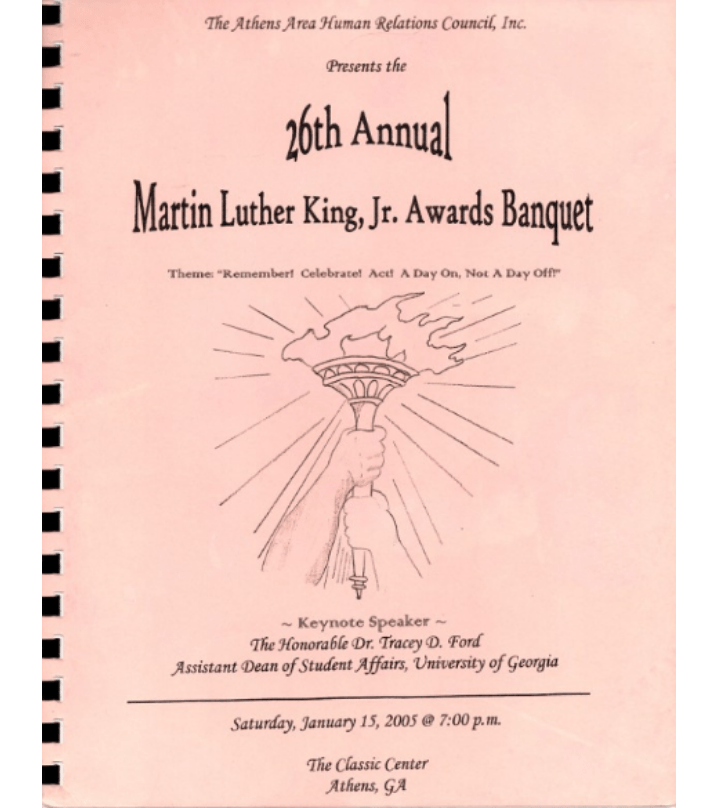 The Athens Area Human Relations Council, Inc.

Presents the

26th Annual

Martin Luther King, Jr. Awards Banquet

Theme: "Remember! Celebrate! Act! A Day On, Not A Day Off!"

~ Keynote Speaker ~
The Honorable Dr. Tracey D. Ford
Assistant Dean of Student Affairs, University of Georgia

Saturday, January 15, 2005 @ 7:00 p.m.

The Classic Center
Athens, GA